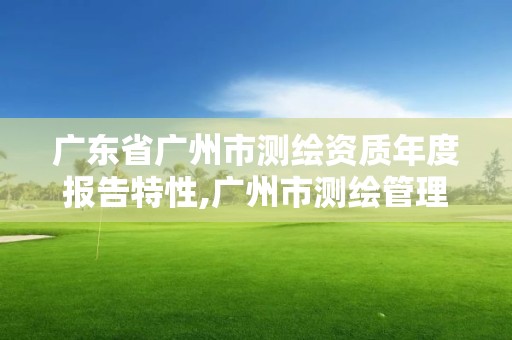 广东省广州市测绘资质年度报告特性,广州市测绘管理